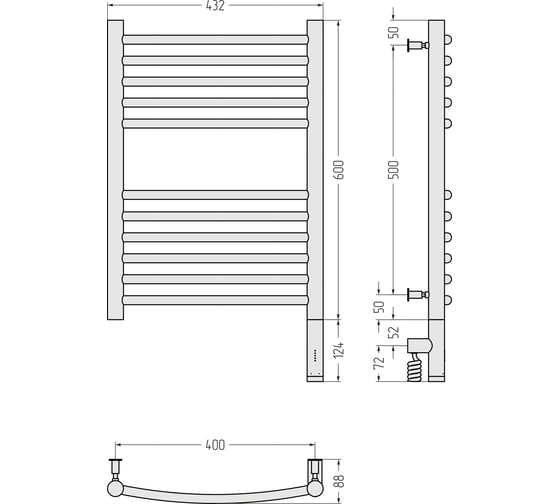 432

600

124

50

500

50

52

72

400

88